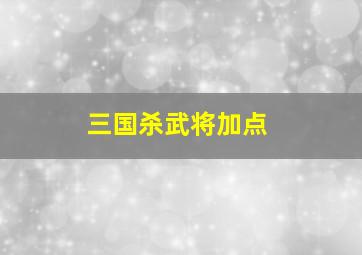 三国杀武将加点